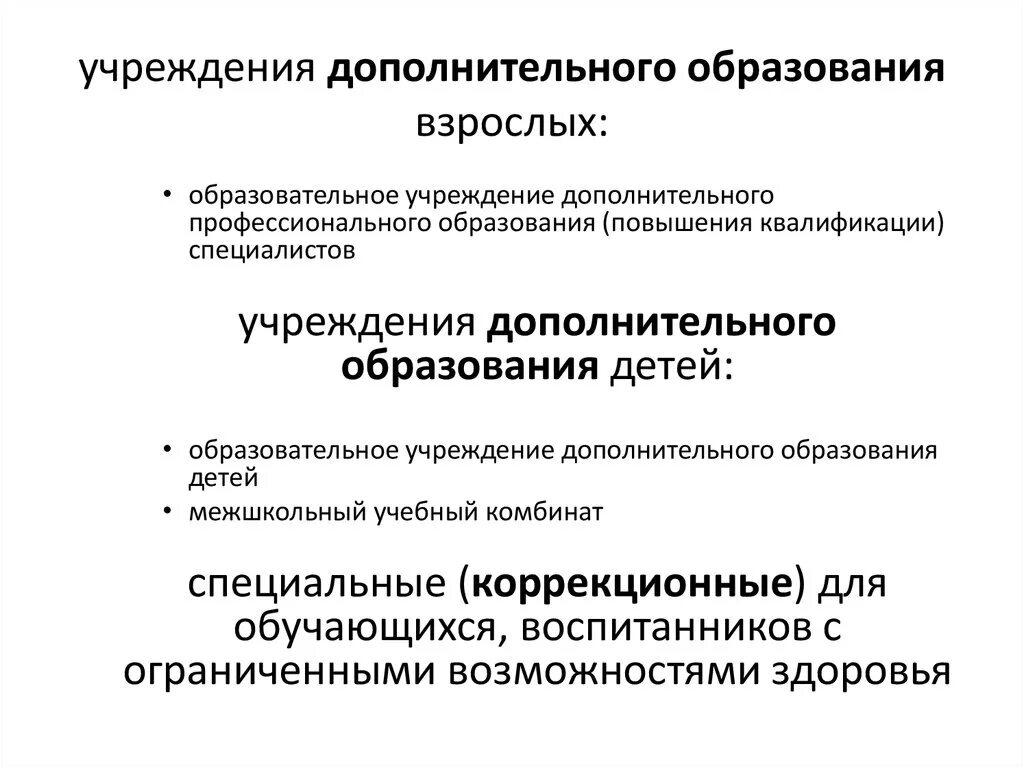 учреждения дополнительного образования взрослых:

• образовательное учреждение дополнительного профессионального образования (повышения квалификации) специалистов

учреждения дополнительного образования детей:

• образовательное учреждение дополнительного образования детей
• межшкольный учебный комбинат

специальные (коррекционные) для обучающихся, воспитанников с ограниченными возможностями здоровья